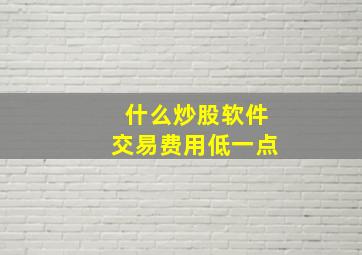 什么炒股软件
交易费用低一点